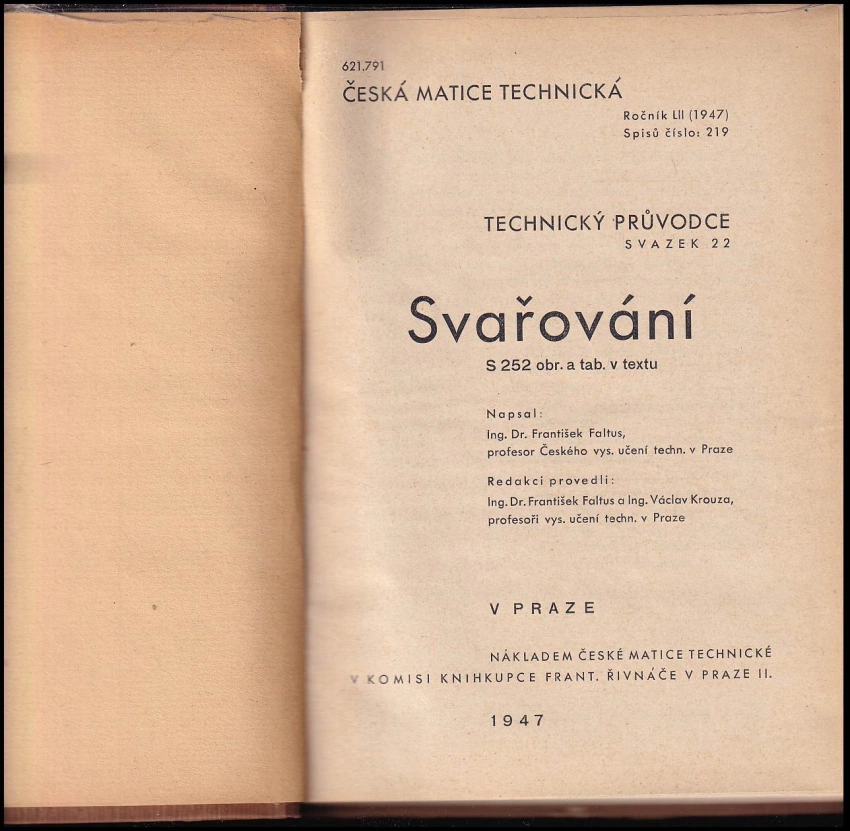 621.791
ČESKÁ MATICE TECHNICKÁ
Ročník LII (1947)
Spisů číslo: 219

TECHNICKÝ PRŮVODCE
SVAZEK 22

Svařování
S 252 obr. a tab. v textu

Napsal:
Ing. Dr. František Faltus,
profesor Českého vys. učení techn. v Praze

Redakci provedli:
Ing. Dr. František Faltus a Ing. Václav Krouza,
profesoři vys. učení techn. v Praze

V PRAZE

NÁKLADEM ČESKÉ MATICE TECHNICKÉ
V KOMISI KNIHKUPCE FRANT. ŘIVNÁČE V PRAZE II.

1947